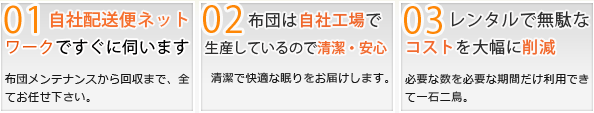 01 自社配送便ネットワークですぐに伺います

布団メンテナンスから回収まで、全てお任せ下さい。

02 布団は自社工場で生産しているので清潔・安心

清潔で快適な眠りをお届けします。

03 レンタルで無駄なコストを大幅に削減

必要な数を必要な期間だけ利用できて一石二鳥。